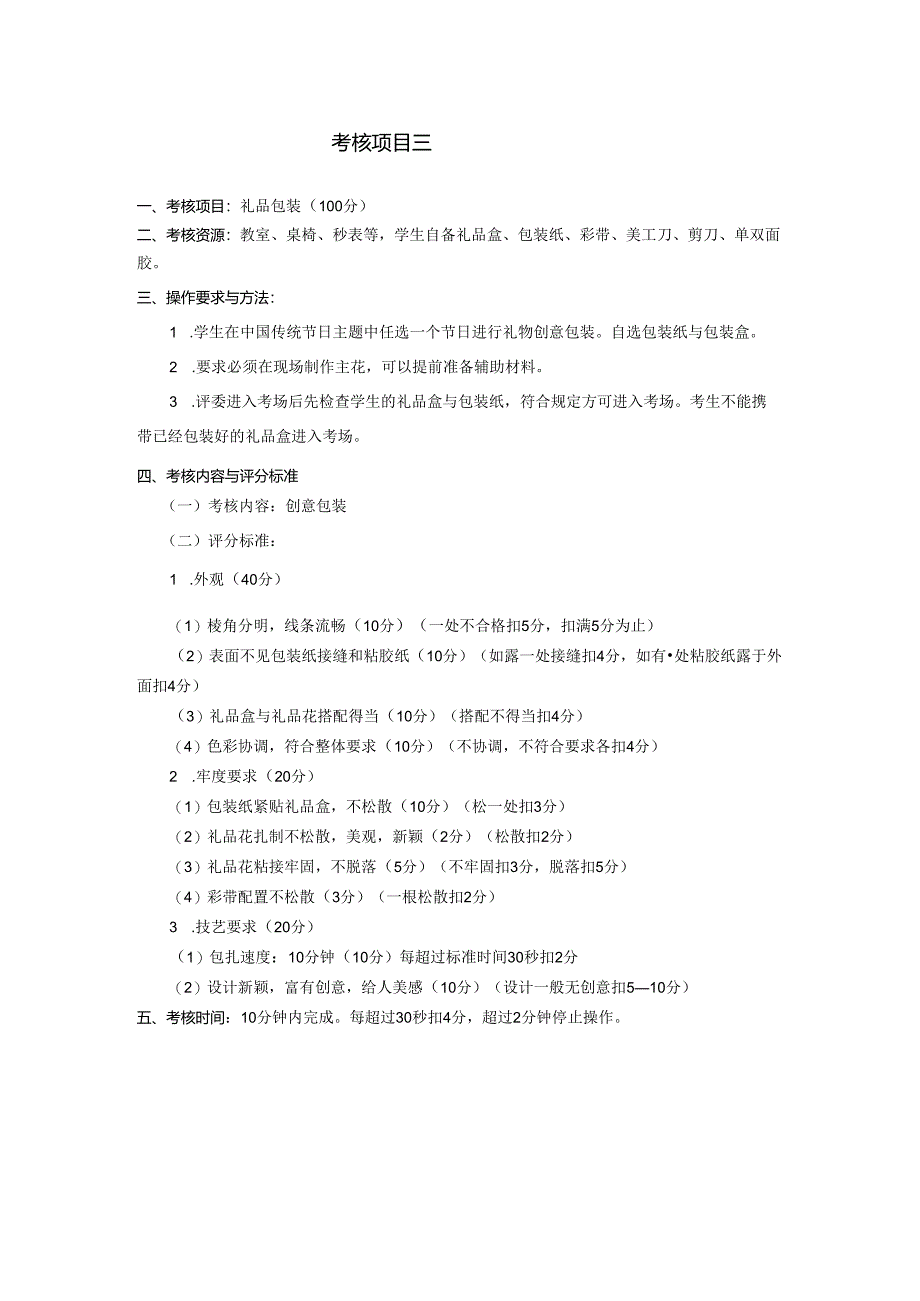 考核项目三

一、考核项目：礼品包装（100分）

二、考核资源：教室、桌椅、秒表等，学生自备礼品盒、包装纸、彩带、美工刀、剪刀、单双面胶。

三、操作要求与方法：

1 .学生在中国传统节日主题中任选一个节日进行礼物创意包装。自选包装纸与包装盒。

2 .要求必须在现场制作主花，可以提前准备辅助材料。

3 .评委进入考场后先检查学生的礼品盒与包装纸，符合规定方可进入考场。考生不能携带已经包装好的礼品盒进入考场。

四、考核内容与评分标准

（一）考核内容：创意包装

（二）评分标准：

1 .外观（40分）

（1）棱角分明，线条流畅（10分）（一处不合格扣5分，扣满5分为止）

（2）表面不见包装纸接缝和粘胶纸（10分）（如露一处接缝扣4分，如有•处粘胶纸露于外面扣4分）

（3）礼品盒与礼品花搭配得当（10分）（搭配不得当扣4分）

（4）色彩协调，符合整体要求（10分）（不协调，不符合要求各扣4分）

2 .牢度要求（20分）

（1）包装纸紧贴礼品盒，不松散（10分）（松一处扣3分）

（2）礼品花扎制不松散，美观，新颖（2分）（松散扣2分）

（3）礼品花粘接牢固，不脱落（5分）（不牢固扣3分，脱落扣5分）

（4）彩带配置不松散（3分）（一根松散扣2分）

3 .技艺要求（20分）

（1）包扎速度：10分钟（10分）每超过标准时间30秒扣2分

（2）设计新颖，富有创意，给人美感（10分）（设计一般无创意扣5—10分）

五、考核时间：10分钟内完成。每超过30秒扣4分，超过2分钟停止操作。